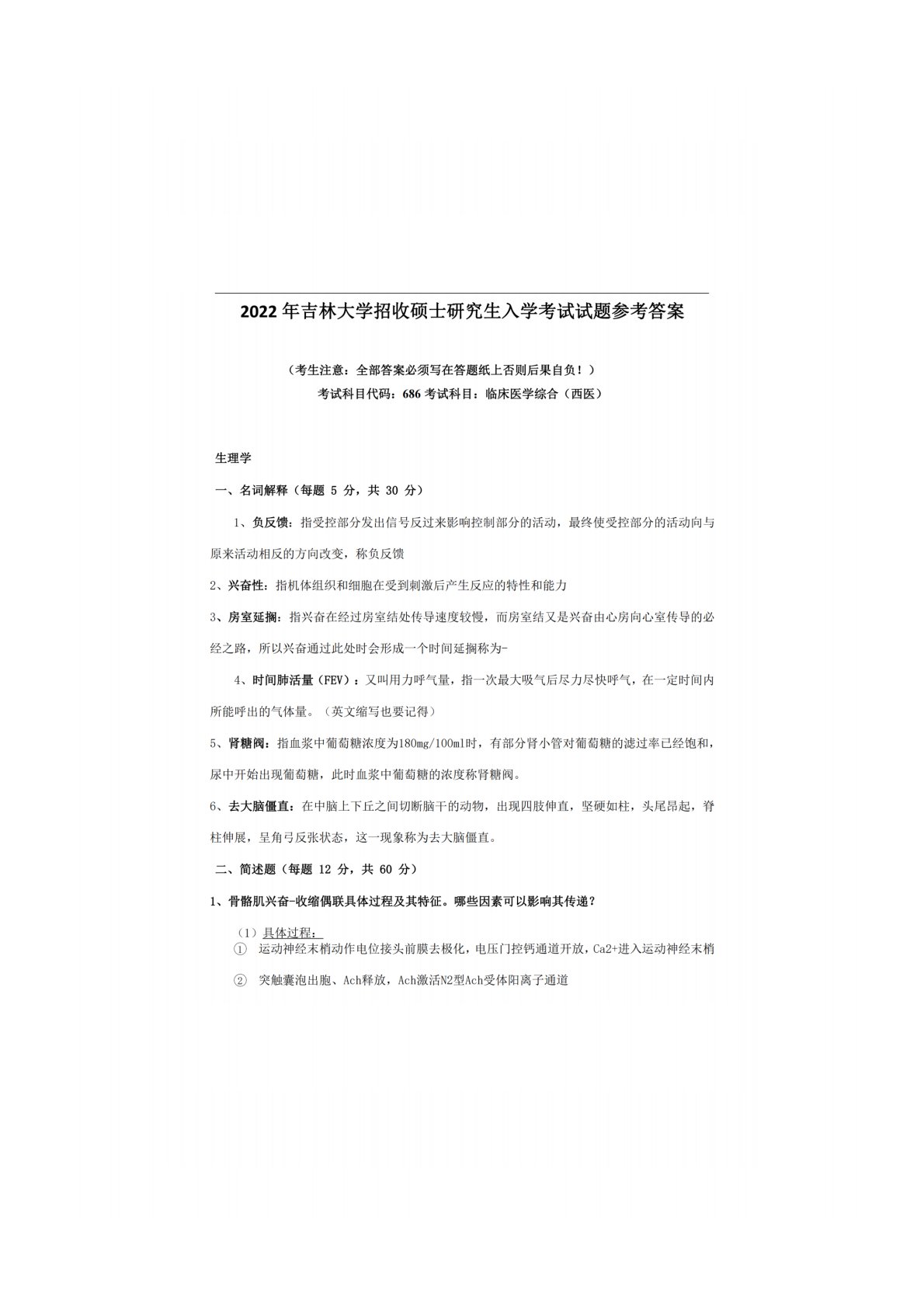 2022年吉林大学招收硕士研究生入学考试试题参考答案

（考生注意：全部答案必须写在答题纸上否则后果自负！）

考试科目代码：686 考试科目：临床医学综合（西医）

生理学

一、名词解释（每题 5 分，共 30 分）

1、负反馈：指受控部分发出信号反过来影响控制部分的活动，最终使受控部分的活动向与原来活动相反的方向改变，称负反馈

2、兴奋性：指机体组织和细胞在受到刺激后产生反应的特性和能力

3、房室延搁：指兴奋在经过房室结处传导速度较慢，而房室结又是兴奋由心房向心室传导的必经之路，所以兴奋通过此处时会形成一个时间延搁称为-

4、时间肺活量（FEV）：又叫用力呼气量，指一次最大吸气后尽力尽快呼气，在一定时间内所能呼出的气体量。（英文缩写也要记得）

5、肾糖阀：指血浆中葡萄糖浓度为180mg/100ml时，有部分肾小管对葡萄糖的滤过率已经饱和，尿中开始出现葡萄糖，此时血浆中葡萄糖的浓度称肾糖阀。

6、去大脑僵直：在中脑上下丘之间切断脑干的动物，出现四肢伸直，坚硬如柱，头尾昂起，脊柱伸展，呈角弓反张状态，这一现象称为去大脑僵直。

二、简述题（每题 12 分，共 60 分）

1、骨骼肌兴奋-收缩偶联具体过程及其特征。哪些因素可以影响其传递？

（1）具体过程：

① 运动神经末梢动作电位接头前膜去极化，电压门控钙通道开放，Ca2+进入运动神经末梢

② 突触囊泡出胞、Ach释放，Ach激活N2型Ach受体阳离子通道